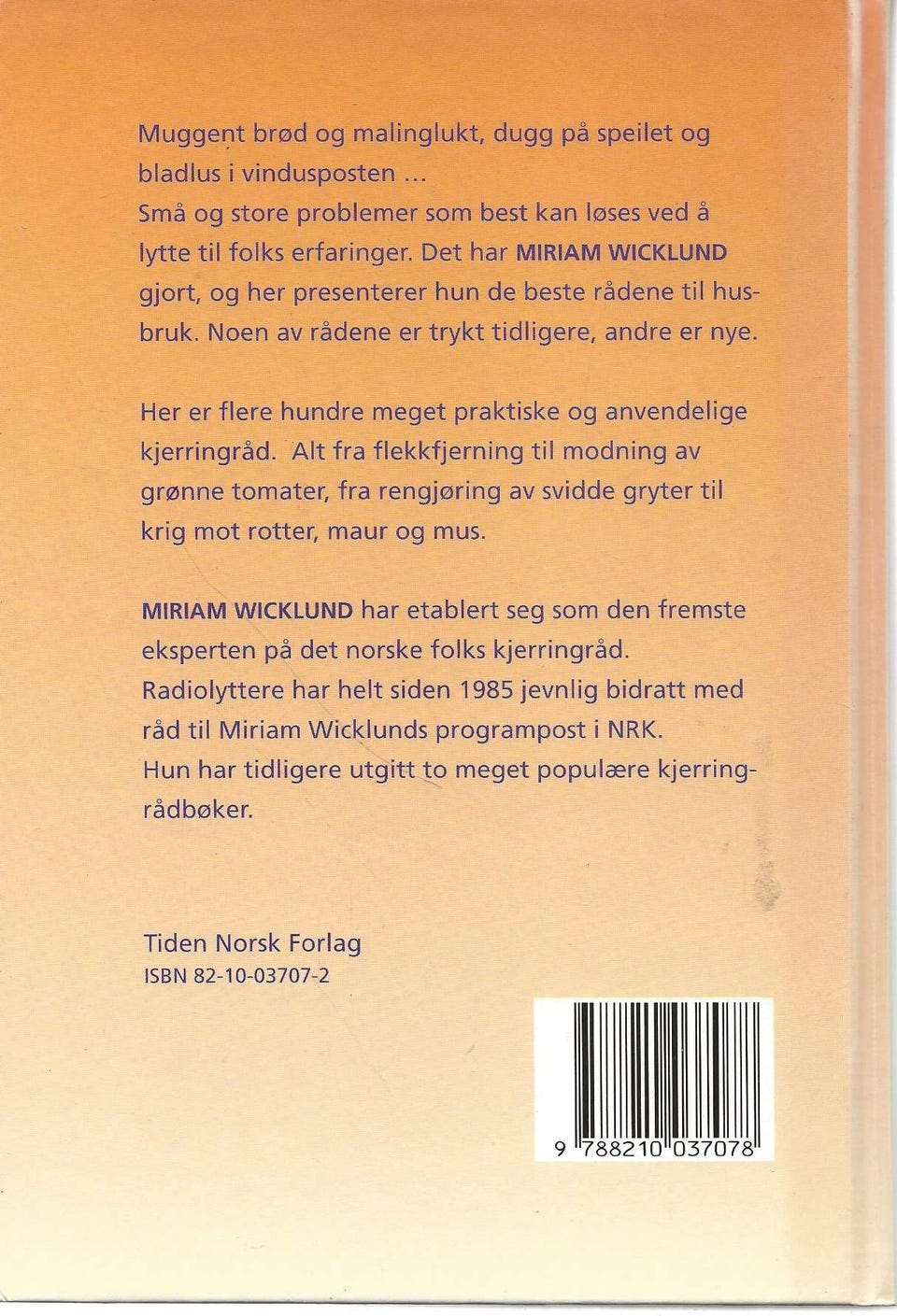 Muggent brød og malinglukt, dugg på speilet og bladlus i vindusposten ...
Små og store problemer som best kan løses ved å lytte til folks erfaringer. Det har MIRIAM WICKLUND gjort, og her presenterer hun de beste rådene til husbruk. Noen av rådene er trykt tidligere, andre er nye.

Her er flere hundre meget praktiske og anvendelige kjerringråd. Alt fra flekkfjerning til modning av grønne tomater, fra rengjøring av svidde gryter til krig mot rotter, maur og mus.

MIRIAM WICKLUND har etablert seg som den fremste eksperten på det norske folks kjerringråd.
Radiolyttere har helt siden 1985 jevnlig bidratt med råd til Miriam Wicklunds programpost i NRK.
Hun har tidligere utgitt to meget populære kjerringrådbøker.

Tiden Norsk Forlag
ISBN 82-10-03707-2

9 788210 037078